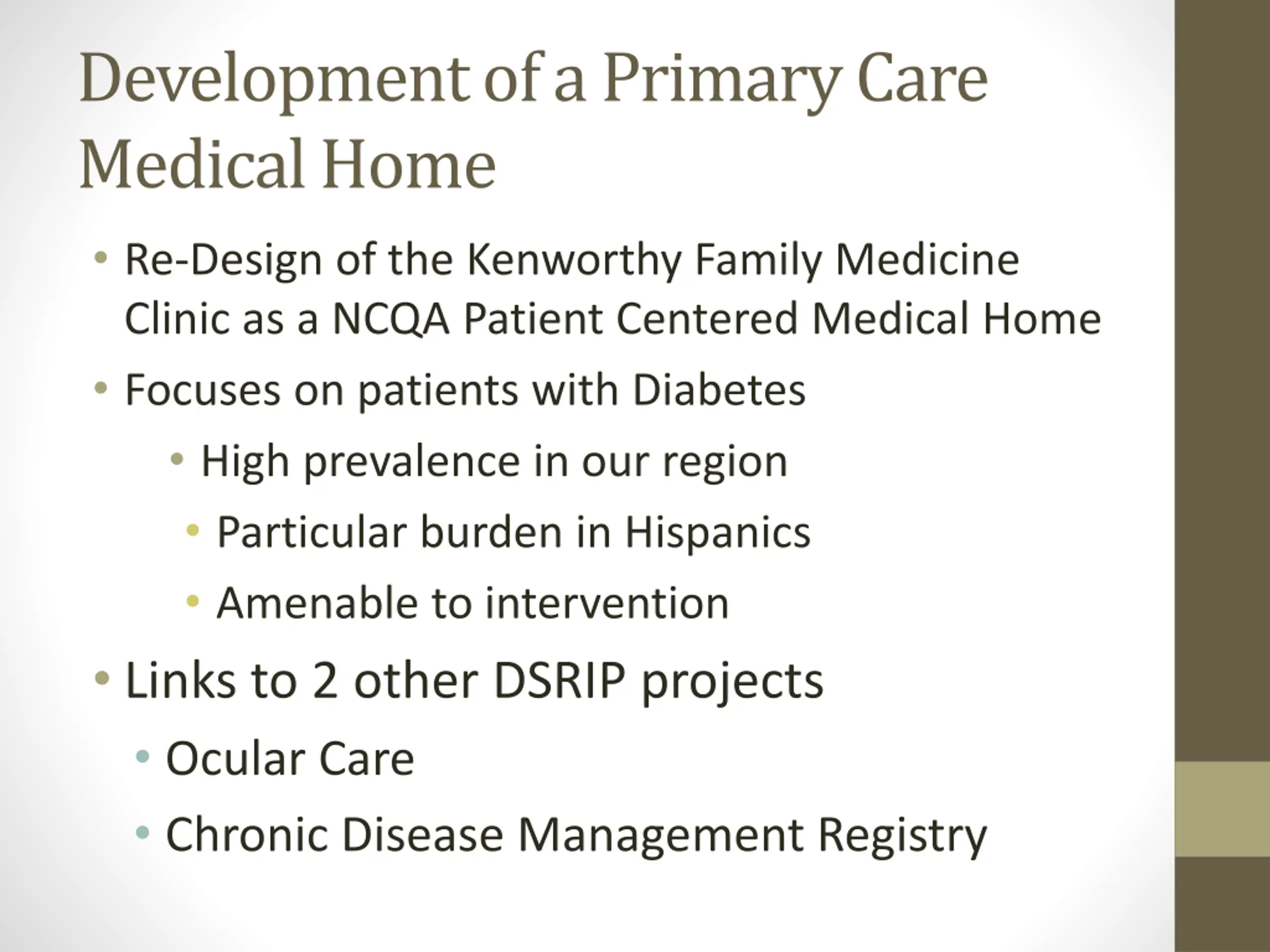 Development of a Primary Care Medical Home

• Re-Design of the Kenworthy Family Medicine Clinic as a NCQA Patient Centered Medical Home

• Focuses on patients with Diabetes

• High prevalence in our region

• Particular burden in Hispanics

• Amenable to intervention

• Links to 2 other DSRIP projects

• Ocular Care

• Chronic Disease Management Registry